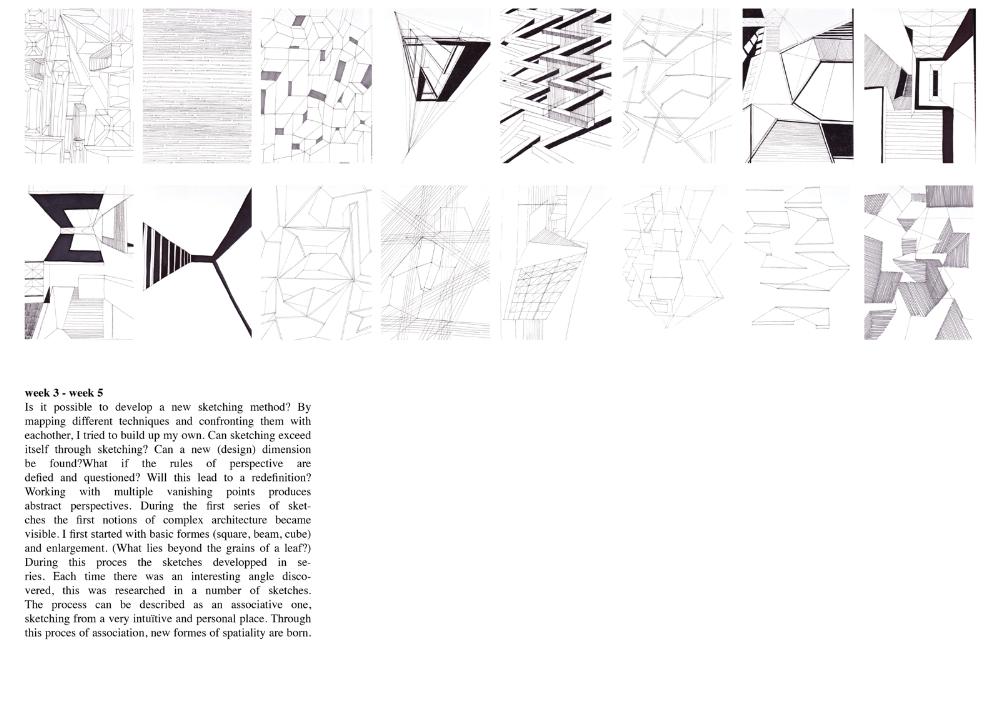 week 3 - week 5

Is it possible to develop a new sketching method? By mapping different techniques and confronting them with eachother, I tried to build up my own. Can sketching exceed itself through sketching? Can a new (design) dimension be found?What if the rules of perspective are defied and questioned? Will this lead to a redefinition? Working with multiple vanishing points produces abstract perspectives. During the first series of sketches the first notions of complex architecture became visible. I first started with basic formes (square, beam, cube) and enlargement. (What lies beyond the grains of a leaf?) During this proces the sketches developped in series. Each time there was an interesting angle discovered, this was researched in a number of sketches. The process can be described as an associative one, sketching from a very intuïtive and personal place. Through this proces of association, new formes of spatiality are born.